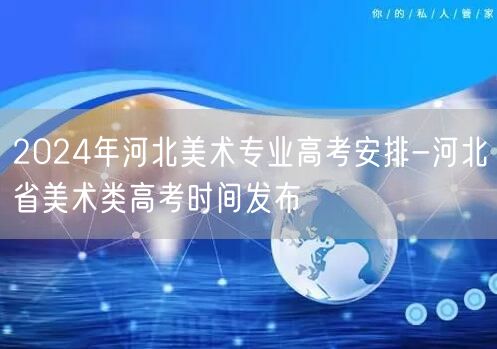 你/的/私/人/管/家

2024年河北美术专业高考安排-河北省美术类高考时间发布